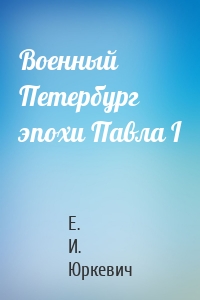 Военный Петербург эпохи Павла I

Е.
И.
Юркевич